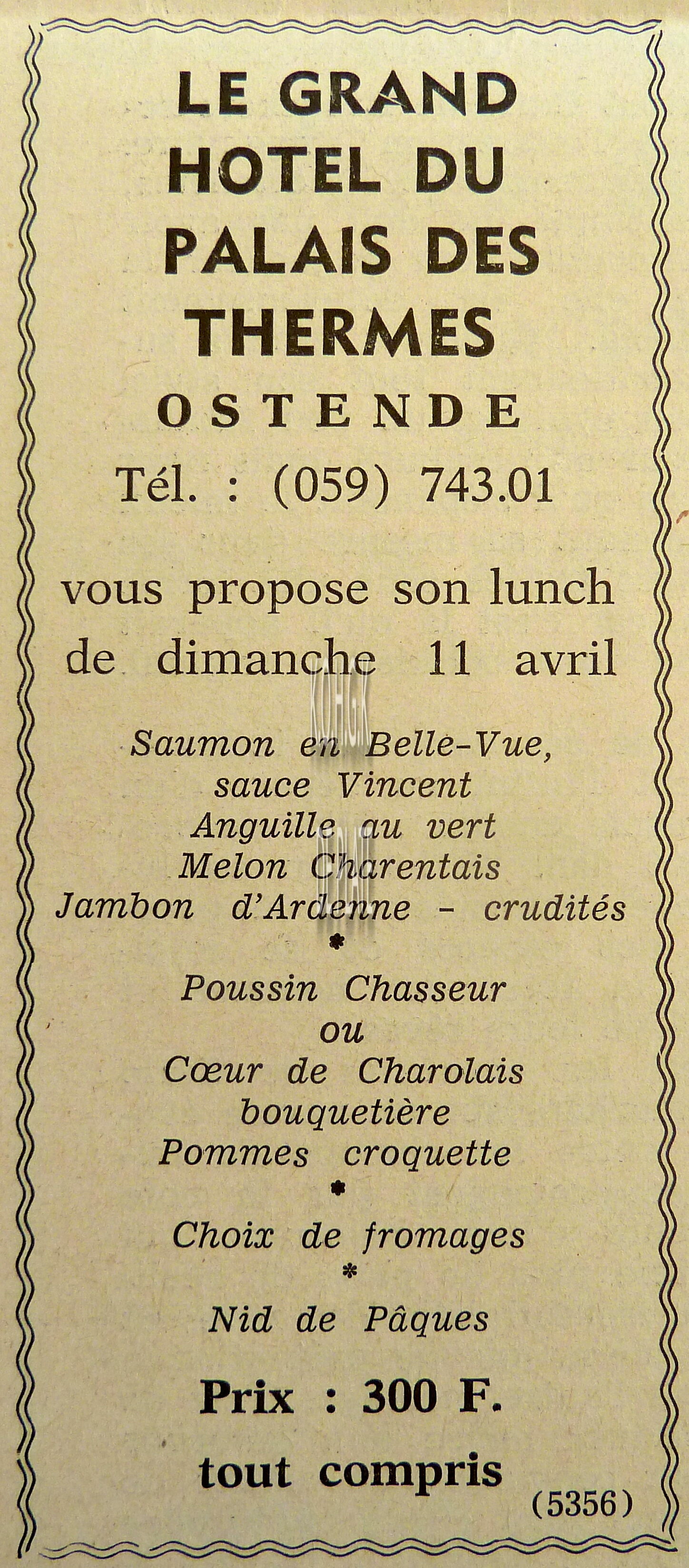 LE GRAND HOTEL DU PALAIS DES THERMES

OSTENDE

Tél. : (059) 743.01

vous propose son lunch de dimanche 11 avril

Saumon en Belle-Vue, sauce Vincent
Anguille au vert
Melon Charentais
Jambon d'Ardenne - crudités
*
Poussin Chasseur
ou
Cœur de Charolais bouquetière
Pommes croquette
*
Choix de fromages
*
Nid de Pâques

Prix : 300 F.
tout compris

(5356)